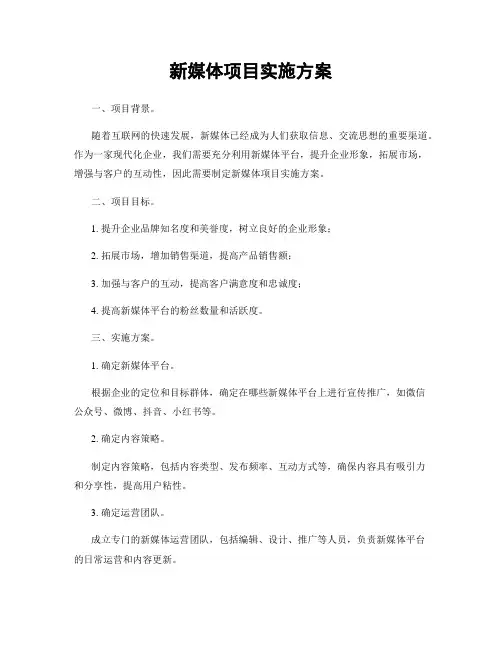 新媒体项目实施方案

一、项目背景。

随着互联网的快速发展，新媒体已经成为人们获取信息、交流思想的重要渠道。作为一家现代化企业，我们需要充分利用新媒体平台，提升企业形象，拓展市场，增强与客户的互动性，因此需要制定新媒体项目实施方案。

二、项目目标。

1. 提升企业品牌知名度和美誉度，树立良好的企业形象；

2. 拓展市场，增加销售渠道，提高产品销售额；

3. 加强与客户的互动，提高客户满意度和忠诚度；

4. 提高新媒体平台的粉丝数量和活跃度。

三、实施方案。

1. 确定新媒体平台。

根据企业的定位和目标群体，确定在哪些新媒体平台上进行宣传推广，如微信公众号、微博、抖音、小红书等。

2. 确定内容策略。

制定内容策略，包括内容类型、发布频率、互动方式等，确保内容具有吸引力和分享性，提高用户粘性。

3. 确定运营团队。

成立专门的新媒体运营团队，包括编辑、设计、推广等人员，负责新媒体平台的日常运营和内容更新。